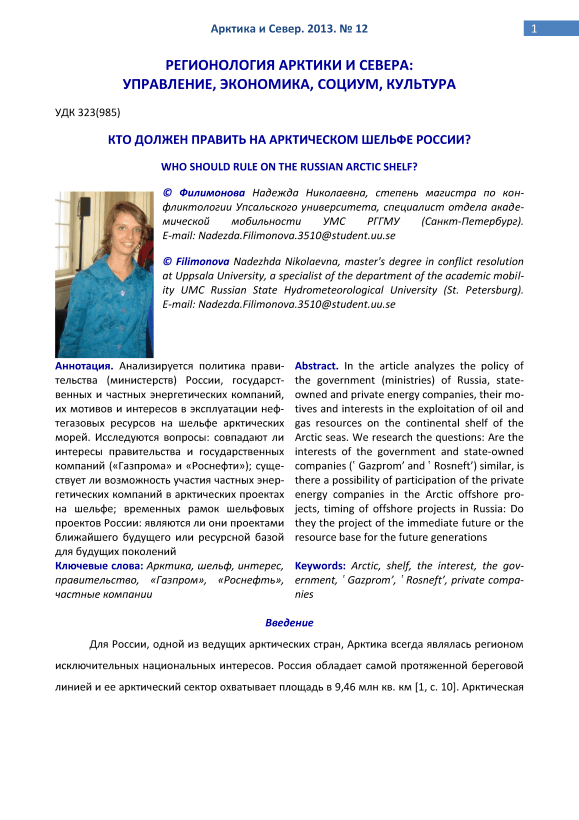 Арктика и Север. 2013. № 12

1

РЕГИОНОЛОГИЯ АРКТИКИ И СЕВЕРА:
УПРАВЛЕНИЕ, ЭКОНОМИКА, СОЦИУМ, КУЛЬТУРА

УДК 323(985)

КТО ДОЛЖЕН ПРАВИТЬ НА АРКТИЧЕСКОМ ШЕЛЬФЕ РОССИИ?

WHO SHOULD RULE ON THE RUSSIAN ARCTIC SHELF?

© Филимонова Надежда Николаевна, степень магистра по конфликтологии Упсальского университета, специалист отдела академической мобильности УМС РГГМУ (Санкт-Петербург). E-mail: Nadezda.Filimonova.3510@student.uu.se

© Filimonova Nadezhda Nikolaevna, master's degree in conflict resolution at Uppsala University, a specialist of the department of the academic mobility UMC Russian State Hydrometeorological University (St. Petersburg). E-mail: Nadezda.Filimonova.3510@student.uu.se

Аннотация. Анализируется политика правительства (министерств) России, государственных и частных энергетических компаний, их мотивов и интересов в эксплуатации нефтегазовых ресурсов на шельфе арктических морей. Исследуются вопросы: совпадают ли интересы правительства и государственных компаний («Газпрома» и «Роснефти»); существует ли возможность участия частных энергетических компаний в арктических проектах на шельфе; временных рамок шельфовых проектов России: являются ли они проектами ближайшего будущего или ресурсной базой для будущих поколений

Ключевые слова: Арктика, шельф, интерес, правительство, «Газпром», «Роснефть», частные компании

Abstract. In the article analyzes the policy of the government (ministries) of Russia, state-owned and private energy companies, their motives and interests in the exploitation of oil and gas resources on the continental shelf of the Arctic seas. We research the questions: Are the interests of the government and state-owned companies (' Gazprom' and ' Rosneft') similar, is there a possibility of participation of the private energy companies in the Arctic offshore projects, timing of offshore projects in Russia: Do they the project of the immediate future or the resource base for the future generations

Keywords: Arctic, shelf, the interest, the government, ' Gazprom', ' Rosneft', private companies

Введение

Для России, одной из ведущих арктических стран, Арктика всегда являлась регионом исключительных национальных интересов. Россия обладает самой протяженной береговой линией и ее арктический сектор охватывает площадь в 9,46 млн кв. км [1, с. 10]. Арктическая